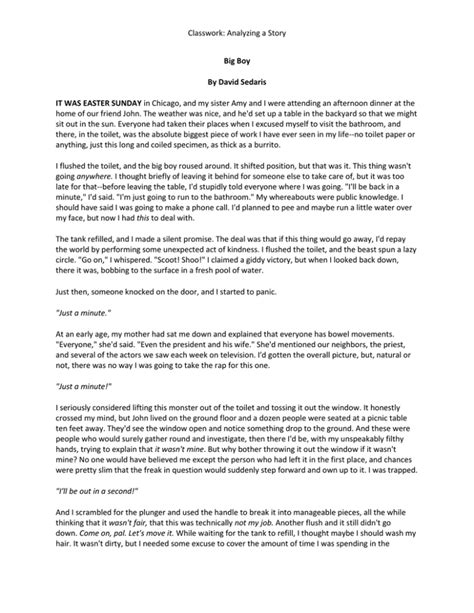 Classwork: Analyzing a Story

Big Boy

By David Sedaris

IT WAS EASTER SUNDAY in Chicago, and my sister Amy and I were attending an afternoon dinner at the home of our friend John. The weather was nice, and he'd set up a table in the backyard so that we might sit out in the sun. Everyone had taken their places when I excused myself to visit the bathroom, and there, in the toilet, was the absolute biggest piece of work I have ever seen in my life--no toilet paper or anything, just this long and coiled specimen, as thick as a burrito.

I flushed the toilet, and the big boy roused around. It shifted position, but that was it. This thing wasn't going anywhere. I thought briefly of leaving it behind for someone else to take care of, but it was too late for that--before leaving the table, I'd stupidly told everyone where I was going. "I'll be back in a minute," I'd said. "I'm just going to run to the bathroom." My whereabouts were public knowledge. I should have said I was going to make a phone call. I'd planned to pee and maybe run a little water over my face, but now I had this to deal with.

The tank refilled, and I made a silent promise. The deal was that if this thing would go away, I'd repay the world by performing some unexpected act of kindness. I flushed the toilet, and the beast spun a lazy circle. "Go on," I whispered. "Scoot! Shoo!" I claimed a giddy victory, but when I looked back down, there it was, bobbing to the surface in a fresh pool of water.

Just then, someone knocked on the door, and I started to panic.

"Just a minute."

At an early age, my mother had sat me down and explained that everyone has bowel movements. "Everyone," she'd said. "Even the president and his wife." She'd mentioned our neighbors, the priest, and several of the actors we saw each week on television. I'd gotten the overall picture, but, natural or not, there was no way I was going to take the rap for this one.

"Just a minute!"

I seriously considered lifting this monster out of the toilet and tossing it out the window. It honestly crossed my mind, but John lived on the ground floor and a dozen people were seated at a picnic table ten feet away. They'd see the window open and notice something drop to the ground. And these were people who would surely gather round and investigate, then there I'd be, with my unspeakably filthy hands, trying to explain that it wasn't mine. But why bother throwing it out the window if it wasn't mine? No one would have believed me except the person who had left it in the first place, and chances were pretty slim that the freak in question would suddenly step forward and own up to it. I was trapped.

"I'll be out in a second!"

And I scrambled for the plunger and used the handle to break it into manageable pieces, all the while thinking that it wasn't fair, that this was technically not my job. Another flush and it still didn't go down. Come on, pal. Let's move it. While waiting for the tank to refill, I thought maybe I should wash my hair. It wasn't dirty, but I needed some excuse to cover the amount of time I was spending in the